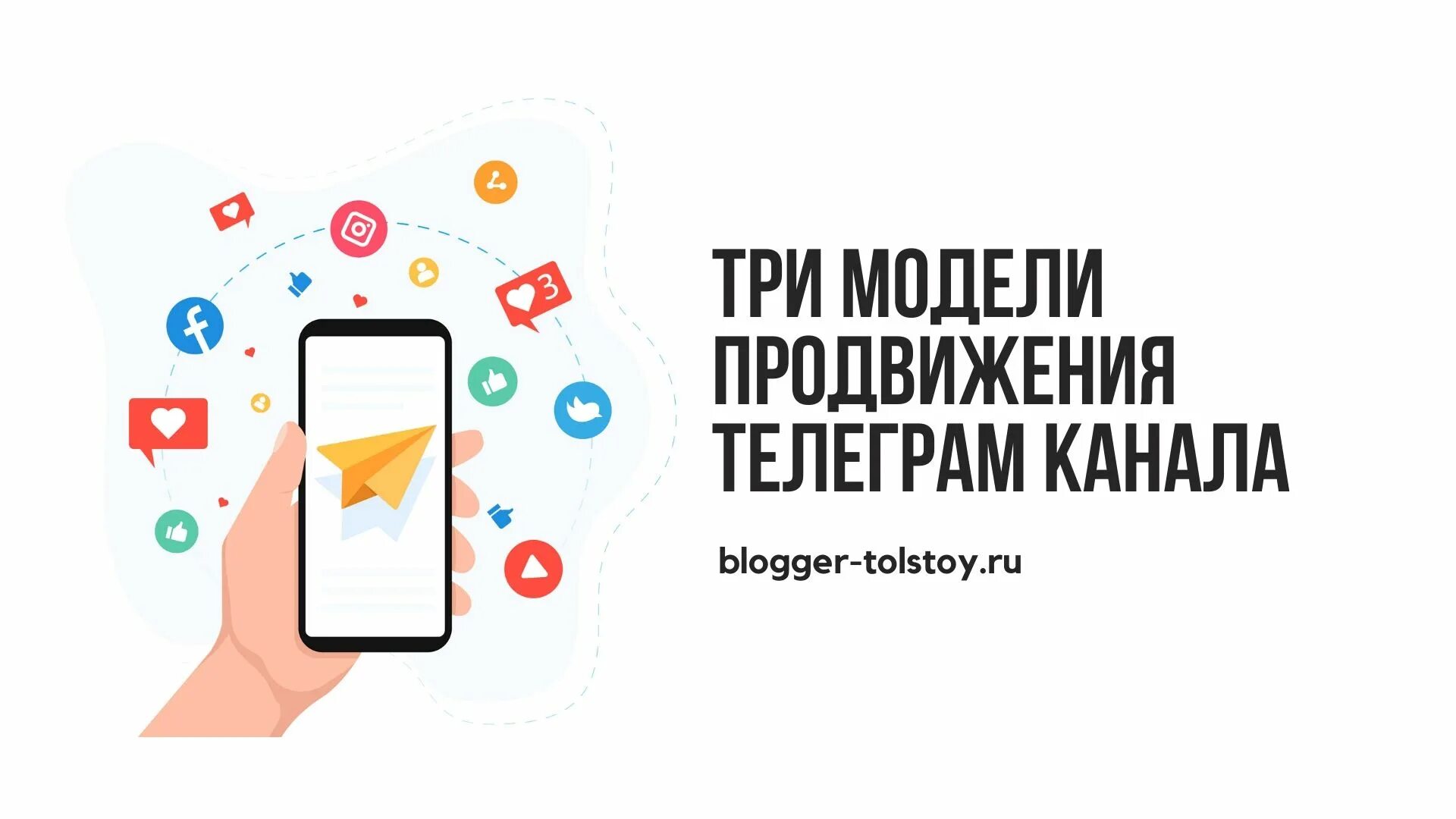 3

ТРИ МОДЕЛИ ПРОДВИЖЕНИЯ ТЕЛЕГРАМ КАНАЛА

blogger-tolstoy.ru